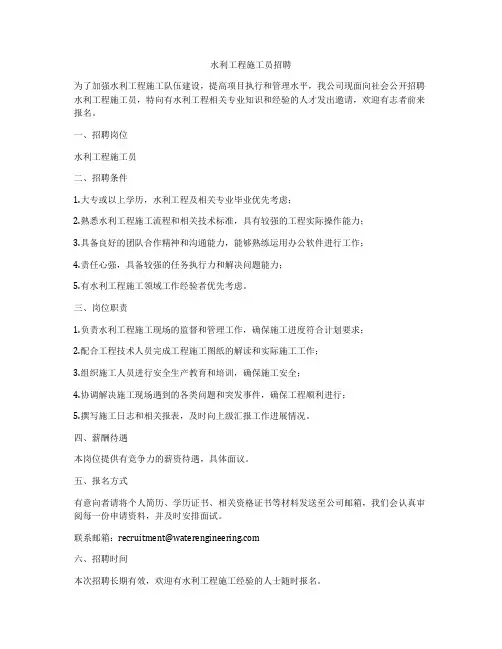 水利工程施工员招聘

为了加强水利工程施工队伍建设，提高项目执行和管理水平，我公司现面向社会公开招聘水利工程施工员，特向有水利工程相关专业知识和经验的人才发出邀请，欢迎有志者前来报名。

一、招聘岗位

水利工程施工员

二、招聘条件

1.大专或以上学历，水利工程及相关专业毕业优先考虑；

2.熟悉水利工程施工流程和相关技术标准，具有较强的工程实际操作能力；

3.具备良好的团队合作精神和沟通能力，能够熟练运用办公软件进行工作；

4.责任心强，具备较强的任务执行力和解决问题能力；

5.有水利工程施工领域工作经验者优先考虑。

三、岗位职责

1.负责水利工程施工现场的监督和管理工作，确保施工进度符合计划要求；

2.配合工程技术人员完成工程施工图纸的解读和实际施工工作；

3.组织施工人员进行安全生产教育和培训，确保施工安全；

4.协调解决施工现场遇到的各类问题和突发事件，确保工程顺利进行；

5.撰写施工日志和相关报表，及时向上级汇报工作进展情况。

四、薪酬待遇

本岗位提供有竞争力的薪资待遇，具体面议。

五、报名方式

有意向者请将个人简历、学历证书、相关资格证书等材料发送至公司邮箱，我们会认真审阅每一份申请资料，并及时安排面试。

联系邮箱：recruitment@waterengineering.com

六、招聘时间

本次招聘长期有效，欢迎有水利工程施工经验的人士随时报名。